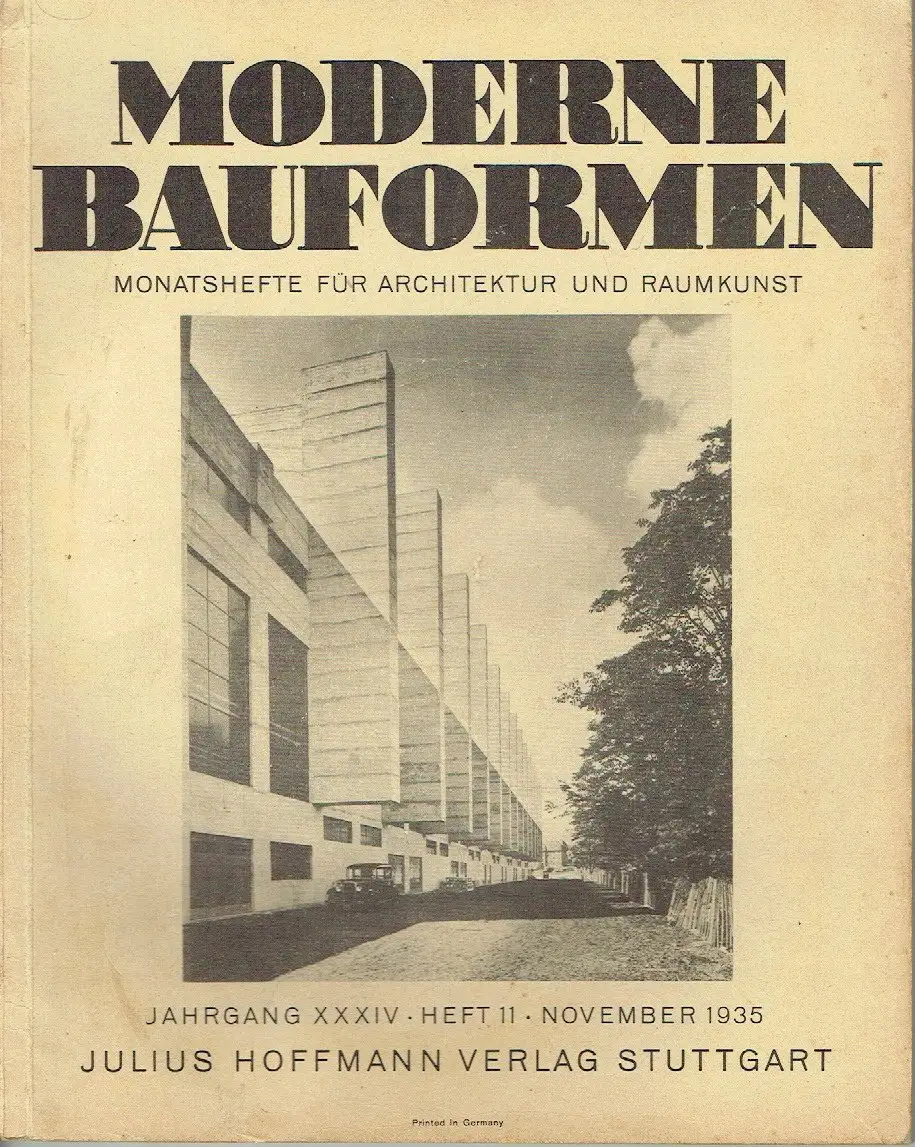 MODERNE BAUFORMEN

MONATSHEFTE FÜR ARCHITEKTUR UND RAUMKUNST

JAHRGANG XXXIV · HEFT 11 · NOVEMBER 1935

JULIUS HOFFMANN VERLAG STUTTGART

Printed in Germany